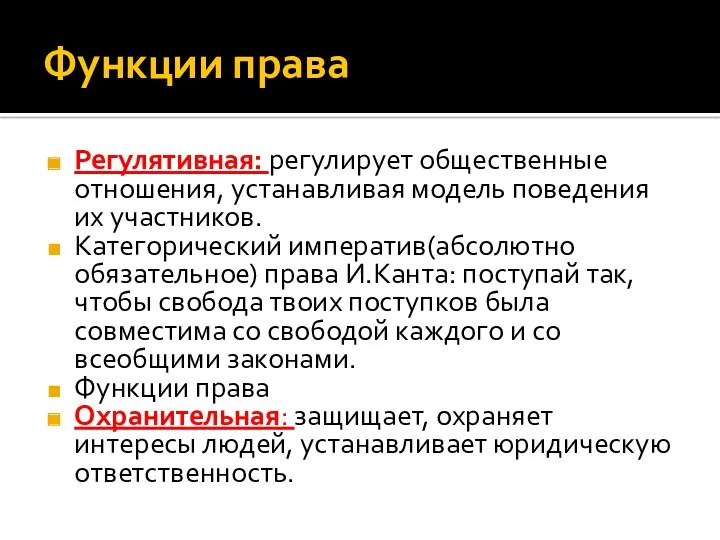 Функции права

Регулятивная: регулирует общественные отношения, устанавливая модель поведения их участников.

Категорический императив(абсолютно обязательное) права И.Канта: поступай так, чтобы свобода твоих поступков была совместима со свободой каждого и со всеобщими законами.

Функции права

Охранительная: защищает, охраняет интересы людей, устанавливает юридическую ответственность.